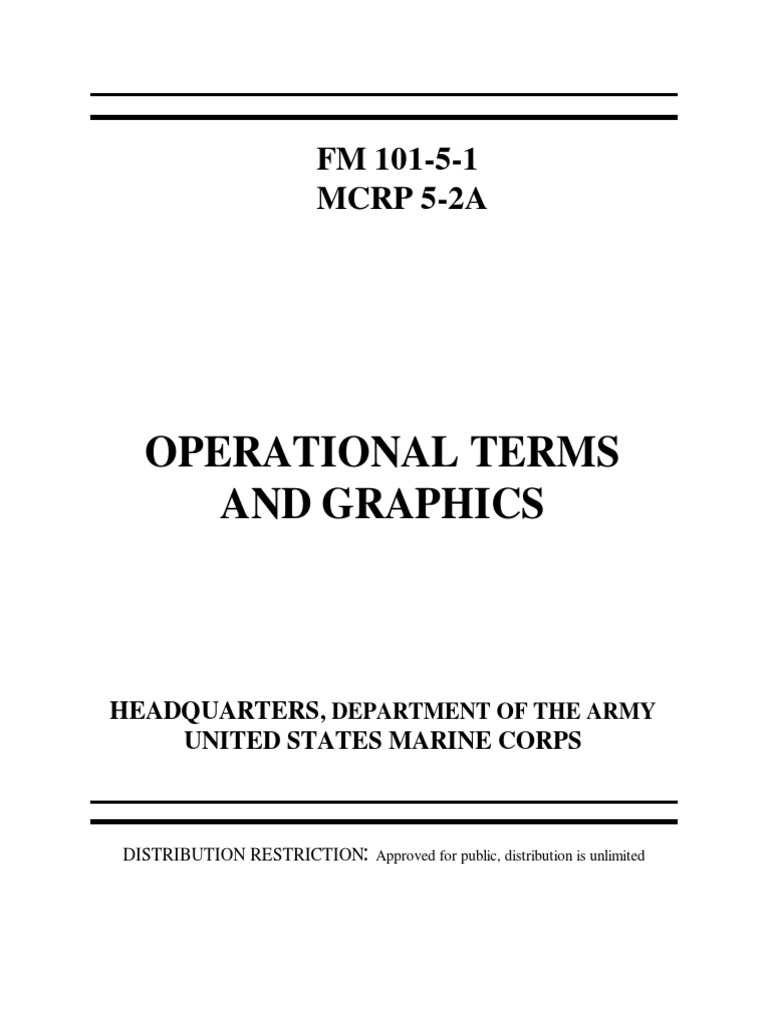 FM 101-5-1
MCRP 5-2A

OPERATIONAL TERMS AND GRAPHICS

HEADQUARTERS, DEPARTMENT OF THE ARMY
UNITED STATES MARINE CORPS

DISTRIBUTION RESTRICTION: Approved for public, distribution is unlimited